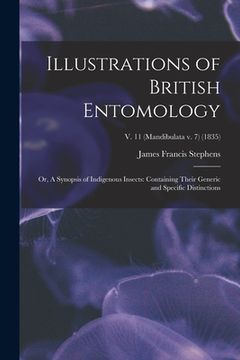 Illustrations of British Entomology

V. 11 (Mandibulata v. 7) (1835)

James Francis Stephens

Or, A Synopsis of Indigenous Insects: Containing Their Generic and Specific Distinctions